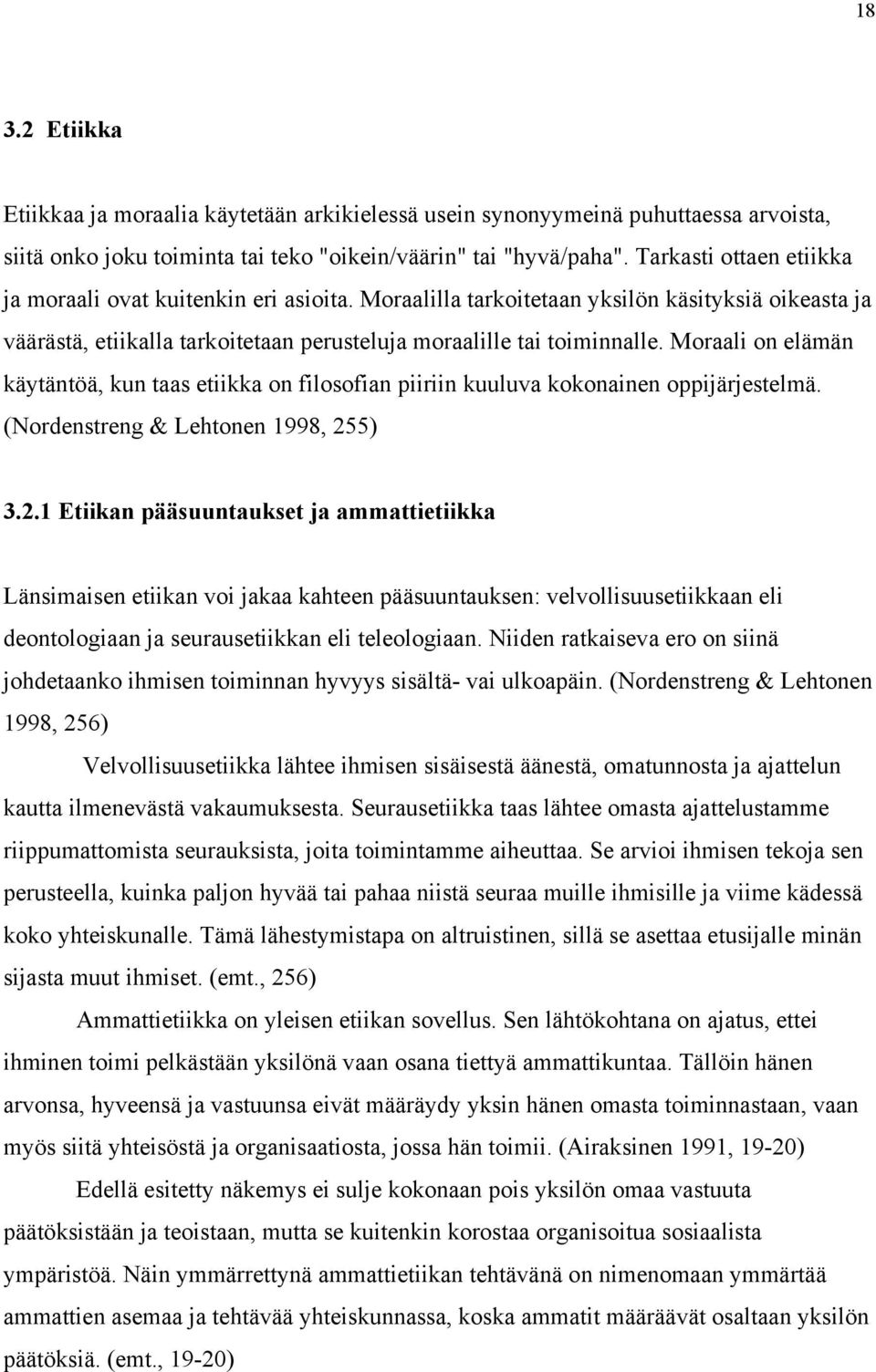 18

3.2 Etiikka

Etiikkaa ja moraalia käytetään arkikielessä usein synonyymeinä puhuttaessa arvoista, siitä onko joku toiminta tai teko "oikein/väärin" tai "hyvä/paha". Tarkasti ottaen etiikka ja moraali ovat kuitenkin eri asioita. Moraalilla tarkoitetaan yksilön käsityksiä oikeasta ja väärästä, etiikalla tarkoitetaan perusteluja moraalille tai toiminnalle. Moraali on elämän käytäntöä, kun taas etiikka on filosofian piiriin kuuluva kokonainen oppijärjestelmä. (Nordenstreng & Lehtonen 1998, 255)

3.2.1 Etiikan pääsuuntaukset ja ammattietiikka

Länsimaisen etiikan voi jakaa kahteen pääsuuntauksen: velvollisuusetiikkaan eli deontologiaan ja seurausetiikkan eli teleologiaan. Niiden ratkaiseva ero on siinä johdetaanko ihmisen toiminnan hyvyys sisältä- vai ulkoapäin. (Nordenstreng & Lehtonen 1998, 256)

Velvollisuusetiikka lähtee ihmisen sisäisestä äänestä, omatunnosta ja ajattelun kautta ilmenevästä vakaumuksesta. Seurausetiikka taas lähtee omasta ajattelustamme riippumattomista seurauksista, joita toimintamme aiheuttaa. Se arvioi ihmisen tekoja sen perusteella, kuinka paljon hyvää tai pahaa niistä seuraa muille ihmisille ja viime kädessä koko yhteiskunalle. Tämä lähestymistapa on altruistinen, sillä se asettaa etusijalle minän sijasta muut ihmiset. (emt., 256)

Ammattietiikka on yleisen etiikan sovellus. Sen lähtökohtana on ajatus, ettei ihminen toimi pelkästään yksilönä vaan osana tiettyä ammattikuntaa. Tällöin hänen arvonsa, hyveensä ja vastuunsa eivät määräydy yksin hänen omasta toiminnastaan, vaan myös siitä yhteisöstä ja organisaatiosta, jossa hän toimii. (Airaksinen 1991, 19-20)

Edellä esitetty näkemys ei sulje kokonaan pois yksilön omaa vastuuta päätöksistään ja teoistaan, mutta se kuitenkin korostaa organisoitua sosiaalista ympäristöä. Näin ymmärrettynä ammattietiikan tehtävänä on nimenomaan ymmärtää ammattien asemaa ja tehtävää yhteiskunnassa, koska ammatit määräävät osaltaan yksilön päätöksiä. (emt., 19-20)